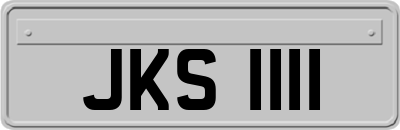 JKS 1111